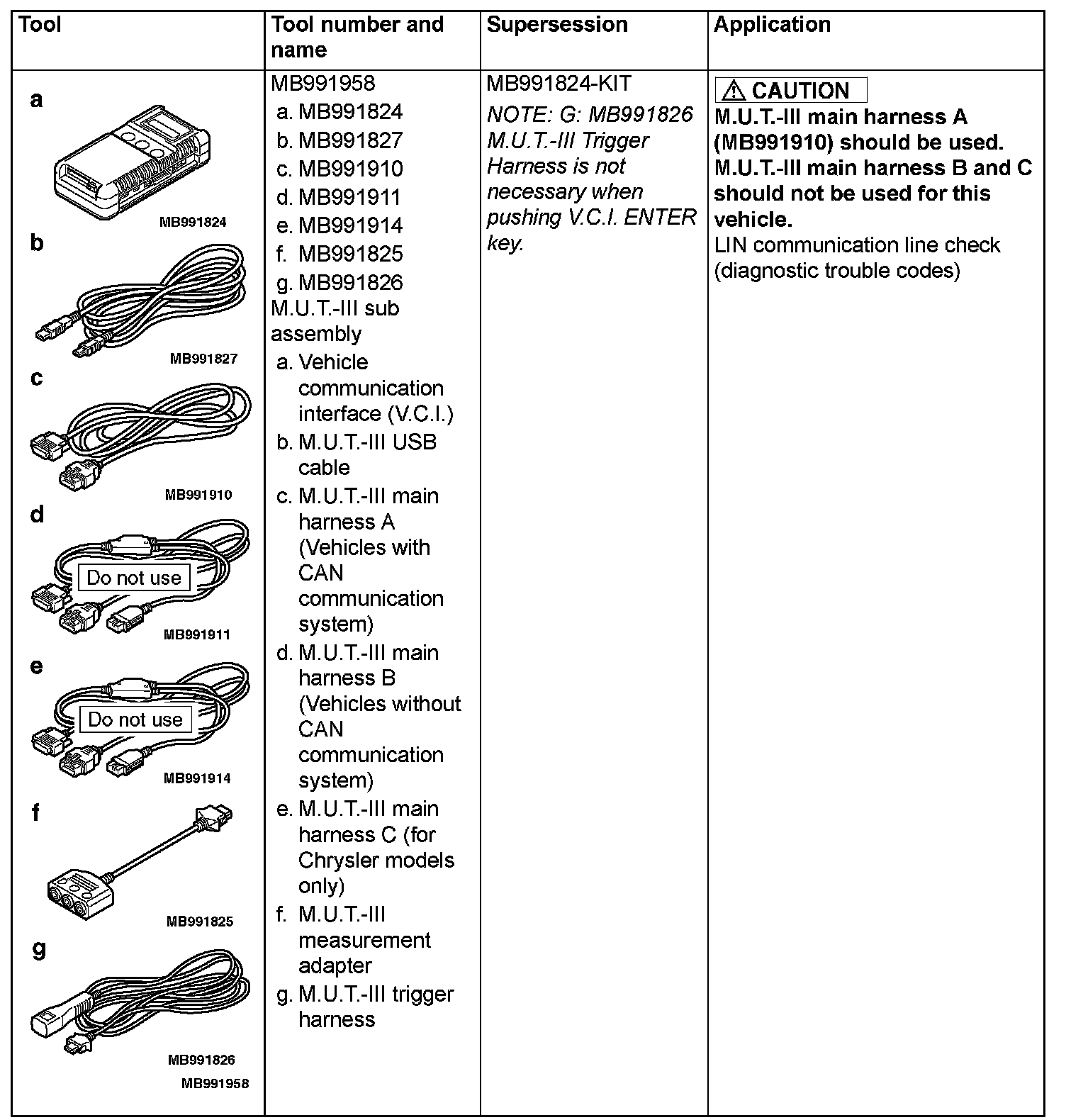 | Tool | Tool number and name | Supersession | Application |
|---|---|---|---|
| a MB991824 b MB991827 c MB991910 d Do not use MB991911 e Do not use MB991914 f MB991825 g MB991826 MB991958 | MB991958 a. MB991824 b. MB991827 c. MB991910 d. MB991911 e. MB991914 f. MB991825 g. MB991826 M.U.T.-III sub assembly a. Vehicle communication interface (V.C.I.) b. M.U.T.-III USB cable c. M.U.T.-III main harness A (Vehicles with CAN communication system) d. M.U.T.-III main harness B (Vehicles without CAN communication system) e. M.U.T.-III main harness C (for Chrysler models only) f. M.U.T.-III measurement adapter g. M.U.T.-III trigger harness | MB991824-KIT NOTE: G: MB991826 M.U.T.-III Trigger Harness is not necessary when pushing V.C.I. ENTER key. | CAUTION M.U.T.-III main harness A (MB991910) should be used. M.U.T.-III main harness B and C should not be used for this vehicle. LIN communication line check (diagnostic trouble codes) |